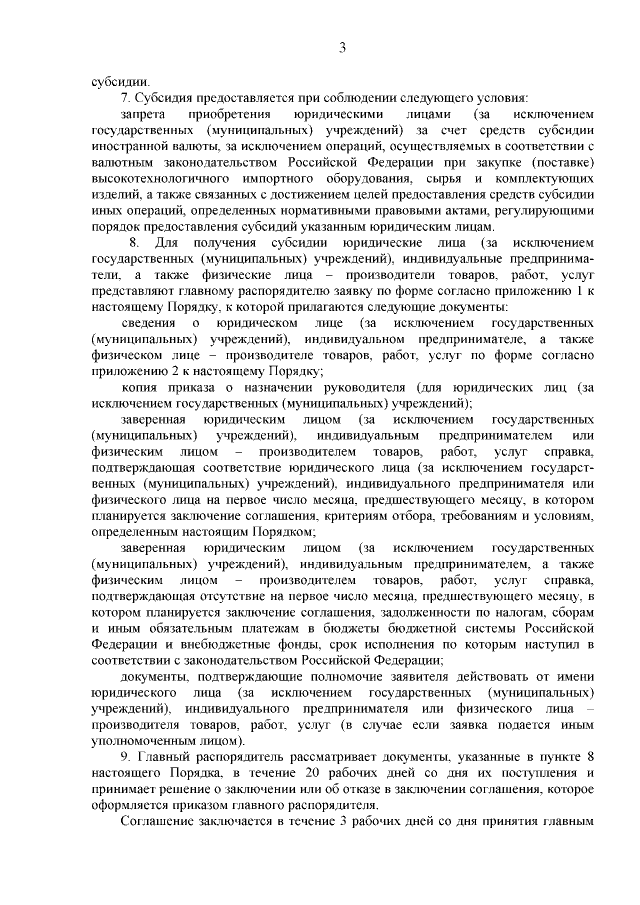 3

субсидии.

7. Субсидия предоставляется при соблюдении следующего условия:

запрета приобретения юридическими лицами (за исключением государственных (муниципальных) учреждений) за счет средств субсидии иностранной валюты, за исключением операций, осуществляемых в соответствии с валютным законодательством Российской Федерации при закупке (поставке) высокотехнологичного импортного оборудования, сырья и комплектующих изделий, а также связанных с достижением целей предоставления средств субсидии иных операций, определенных нормативными правовыми актами, регулирующими порядок предоставления субсидий указанным юридическим лицам.

8. Для получения субсидии юридические лица (за исключением государственных (муниципальных) учреждений), индивидуальные предприниматели, а также физические лица – производители товаров, работ, услуг представляют главному распорядителю заявку по форме согласно приложению 1 к настоящему Порядку, к которой прилагаются следующие документы:

сведения о юридическом лице (за исключением государственных (муниципальных) учреждений), индивидуальном предпринимателе, а также физическом лице – производителе товаров, работ, услуг по форме согласно приложению 2 к настоящему Порядку;

копия приказа о назначении руководителя (для юридических лиц (за исключением государственных (муниципальных) учреждений);

заверенная юридическим лицом (за исключением государственных (муниципальных) учреждений), индивидуальным предпринимателем или физическим лицом – производителем товаров, работ, услуг справка, подтверждающая соответствие юридического лица (за исключением государственных (муниципальных) учреждений), индивидуального предпринимателя или физического лица на первое число месяца, предшествующего месяцу, в котором планируется заключение соглашения, критериям отбора, требованиям и условиям, определенным настоящим Порядком;

заверенная юридическим лицом (за исключением государственных (муниципальных) учреждений), индивидуальным предпринимателем, а также физическим лицом – производителем товаров, работ, услуг справка, подтверждающая отсутствие на первое число месяца, предшествующего месяцу, в котором планируется заключение соглашения, задолженности по налогам, сборам и иным обязательным платежам в бюджеты бюджетной системы Российской Федерации и внебюджетные фонды, срок исполнения по которым наступил в соответствии с законодательством Российской Федерации;

документы, подтверждающие полномочие заявителя действовать от имени юридического лица (за исключением государственных (муниципальных) учреждений), индивидуального предпринимателя или физического лица – производителя товаров, работ, услуг (в случае если заявка подается иным уполномоченным лицом).

9. Главный распорядитель рассматривает документы, указанные в пункте 8 настоящего Порядка, в течение 20 рабочих дней со дня их поступления и принимает решение о заключении или об отказе в заключении соглашения, которое оформляется приказом главного распорядителя.

Соглашение заключается в течение 3 рабочих дней со дня принятия главным